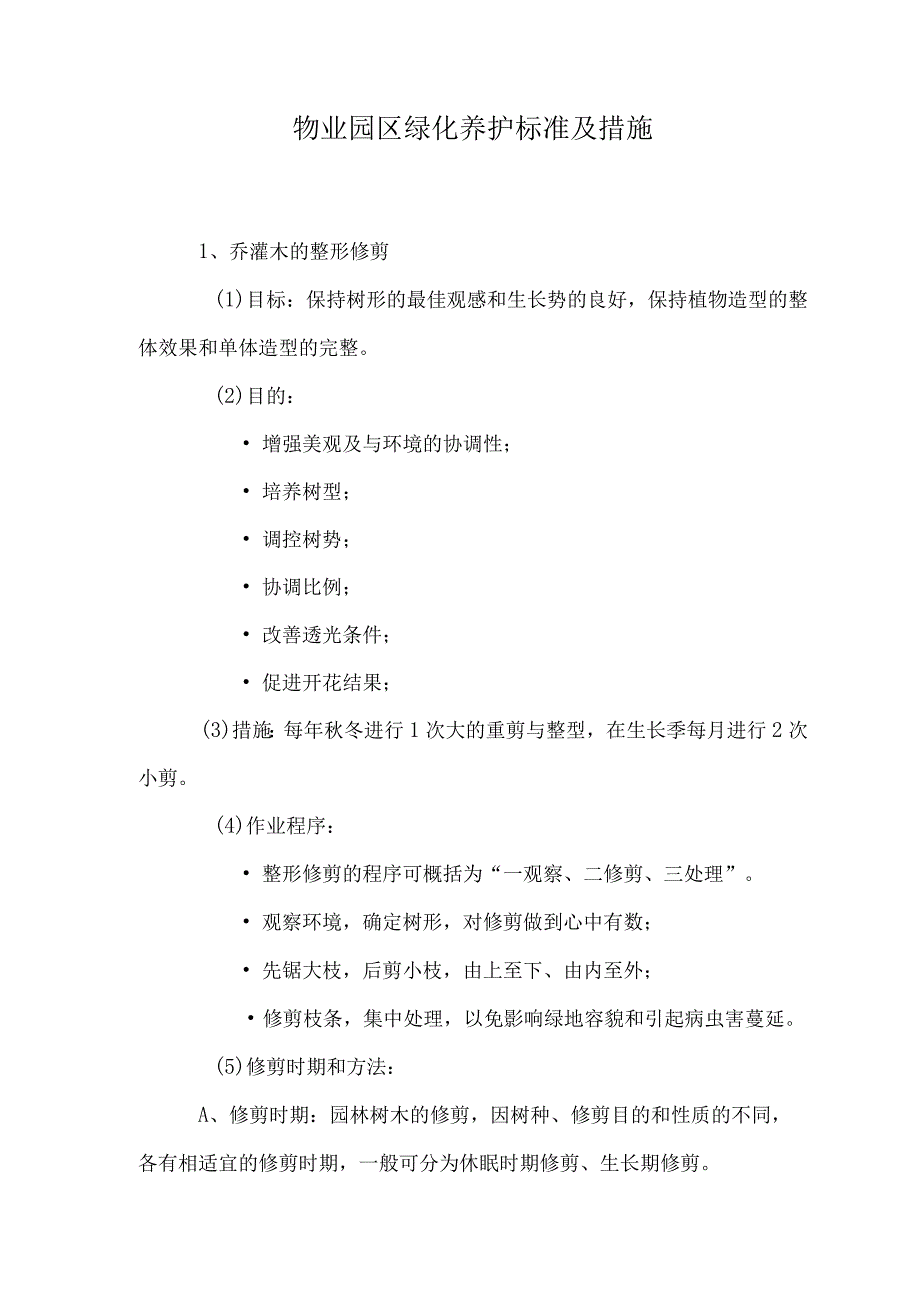 物业园区绿化养护标准及措施

1、乔灌木的整形修剪

(1)目标：保持树形的最佳观感和生长势的良好，保持植物造型的整体效果和单体造型的完整。

(2)目的：

• 增强美观及与环境的协调性；

• 培养树型；

• 调控树势；

• 协调比例；

• 改善透光条件；

• 促进开花结果；

(3)措施：每年秋冬进行1次大的重剪与整型，在生长季每月进行2次小剪。

(4)作业程序：

• 整形修剪的程序可概括为“一观察、二修剪、三处理”。

• 观察环境，确定树形，对修剪做到心中有数；

• 先锯大枝，后剪小枝，由上至下、由内至外；

• 修剪枝条，集中处理，以免影响绿地容貌和引起病虫害蔓延。

(5)修剪时期和方法：

A、修剪时期：园林树木的修剪，因树种、修剪目的和性质的不同，各有相适宜的修剪时期，一般可分为休眠时期修剪、生长期修剪。